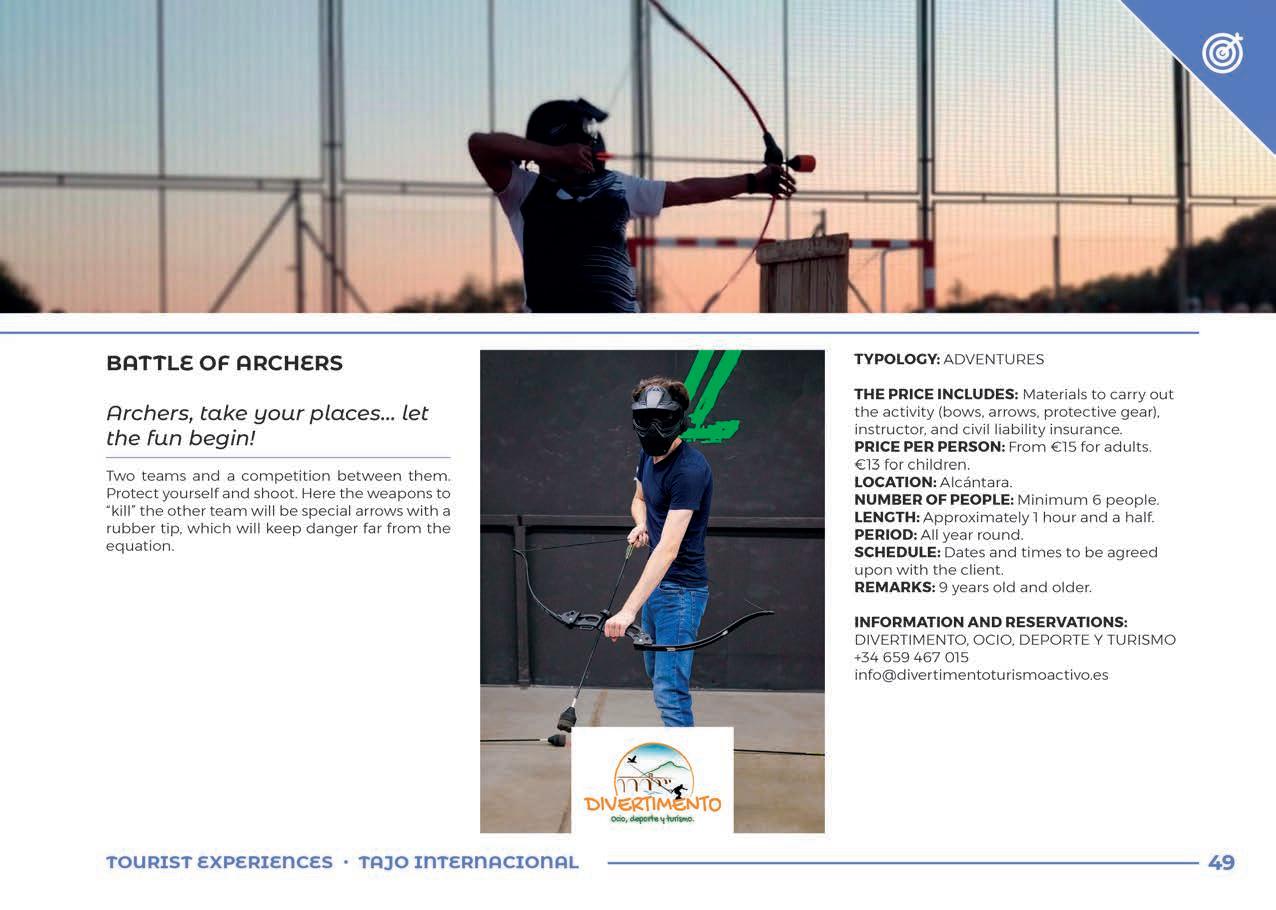 BATTLE OF ARCHERS

Archers, take your places... let the fun begin!

Two teams and a competition between them. Protect yourself and shoot. Here the weapons to "kill" the other team will be special arrows with a rubber tip, which will keep danger far from the equation.

DIVERTIMENTO
Ocio, deporte y turismo.

TYPOLOGY: ADVENTURES

THE PRICE INCLUDES: Materials to carry out the activity (bows, arrows, protective gear), instructor, and civil liability insurance.
PRICE PER PERSON: From €15 for adults. €13 for children.
LOCATION: Alcántara.
NUMBER OF PEOPLE: Minimum 6 people.
LENGTH: Approximately 1 hour and a half.
PERIOD: All year round.
SCHEDULE: Dates and times to be agreed upon with the client.
REMARKS: 9 years old and older.

INFORMATION AND RESERVATIONS:
DIVERTIMENTO, OCIO, DEPORTE Y TURISMO
+34 659 467 015
info@divertimentoturismoactivo.es

TOURIST EXPERIENCES · TAJO INTERNACIONAL 49